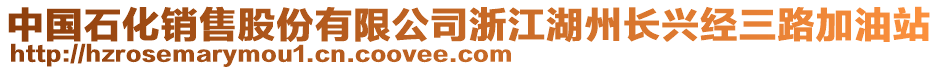 中国石化销售股份有限公司浙江湖州长兴经三路加油站
http://hzrosemarymou1.cn.coovee.com